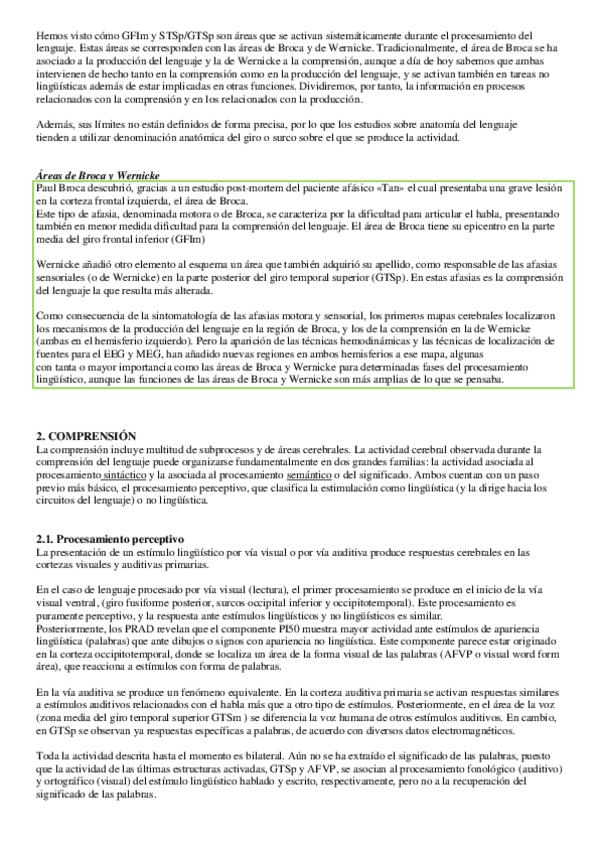 Hemos visto cómo GFIm y STSp/GTSp son áreas que se activan sistemáticamente durante el procesamiento del lenguaje. Estas áreas se corresponden con las áreas de Broca y de Wernicke. Tradicionalmente, el área de Broca se ha asociado a la producción del lenguaje y la de Wernicke a la comprensión, aunque a día de hoy sabemos que ambas intervienen de hecho tanto en la comprensión como en la producción del lenguaje, y se activan también en tareas no lingüísticas además de estar implicadas en otras funciones. Dividiremos, por tanto, la información en procesos relacionados con la comprensión y en los relacionados con la producción.

Además, sus límites no están definidos de forma precisa, por lo que los estudios sobre anatomía del lenguaje tienden a utilizar denominación anatómica del giro o surco sobre el que se produce la actividad.

Áreas de Broca y Wernicke
Paul Broca descubrió, gracias a un estudio post-mortem del paciente afásico «Tan» el cual presentaba una grave lesión en la corteza frontal izquierda, el área de Broca.
Este tipo de afasia, denominada motora o de Broca, se caracteriza por la dificultad para articular el habla, presentando también en menor medida dificultad para la comprensión del lenguaje. El área de Broca tiene su epicentro en la parte media del giro frontal inferior (GFIm)

Wernicke añadió otro elemento al esquema un área que también adquirió su apellido, como responsable de las afasias sensoriales (o de Wernicke) en la parte posterior del giro temporal superior (GTSp). En estas afasias es la comprensión del lenguaje la que resulta más alterada.

Como consecuencia de la sintomatología de las afasias motora y sensorial, los primeros mapas cerebrales localizaron los mecanismos de la producción del lenguaje en la región de Broca, y los de la comprensión en la de Wernicke (ambas en el hemisferio izquierdo). Pero la aparición de las técnicas hemodinámicas y las técnicas de localización de fuentes para el EEG y MEG, han añadido nuevas regiones en ambos hemisferios a ese mapa, algunas con tanta o mayor importancia como las áreas de Broca y Wernicke para determinadas fases del procesamiento lingüístico, aunque las funciones de las áreas de Broca y Wernicke son más amplias de lo que se pensaba.

2. COMPRENSIÓN
La comprensión incluye multitud de subprocesos y de áreas cerebrales. La actividad cerebral observada durante la comprensión del lenguaje puede organizarse fundamentalmente en dos grandes familias: la actividad asociada al procesamiento sintáctico y la asociada al procesamiento semántico o del significado. Ambos cuentan con un paso previo más básico, el procesamiento perceptivo, que clasifica la estimulación como lingüística (y la dirige hacia los circuitos del lenguaje) o no lingüística.

2.1. Procesamiento perceptivo
La presentación de un estímulo lingüístico por vía visual o por vía auditiva produce respuestas cerebrales en las cortezas visuales y auditivas primarias.

En el caso de lenguaje procesado por vía visual (lectura), el primer procesamiento se produce en el inicio de la vía visual ventral, (giro fusiforme posterior, surcos occipital inferior y occipitotemporal). Este procesamiento es puramente perceptivo, y la respuesta ante estímulos lingüísticos y no lingüísticos es similar.
Posteriormente, los PRAD revelan que el componente PI50 muestra mayor actividad ante estímulos de apariencia lingüística (palabras) que ante dibujos o signos con apariencia no lingüística. Este componente parece estar originado en la corteza occipitotemporal, donde se localiza un área de la forma visual de las palabras (AFVP o visual word form área), que reacciona a estímulos con forma de palabras.

En la vía auditiva se produce un fenómeno equivalente. En la corteza auditiva primaria se activan respuestas similares a estímulos auditivos relacionados con el habla más que a otro tipo de estímulos. Posteriormente, en el área de la voz (zona media del giro temporal superior GTSm ) se diferencia la voz humana de otros estímulos auditivos. En cambio, en GTSp se observan ya respuestas específicas a palabras, de acuerdo con diversos datos electromagnéticos.

Toda la actividad descrita hasta el momento es bilateral. Aún no se ha extraído el significado de las palabras, puesto que la actividad de las últimas estructuras activadas, GTSp y AFVP, se asocian al procesamiento fonológico (auditivo) y ortográfico (visual) del estímulo lingüístico hablado y escrito, respectivamente, pero no a la recuperación del significado de las palabras.